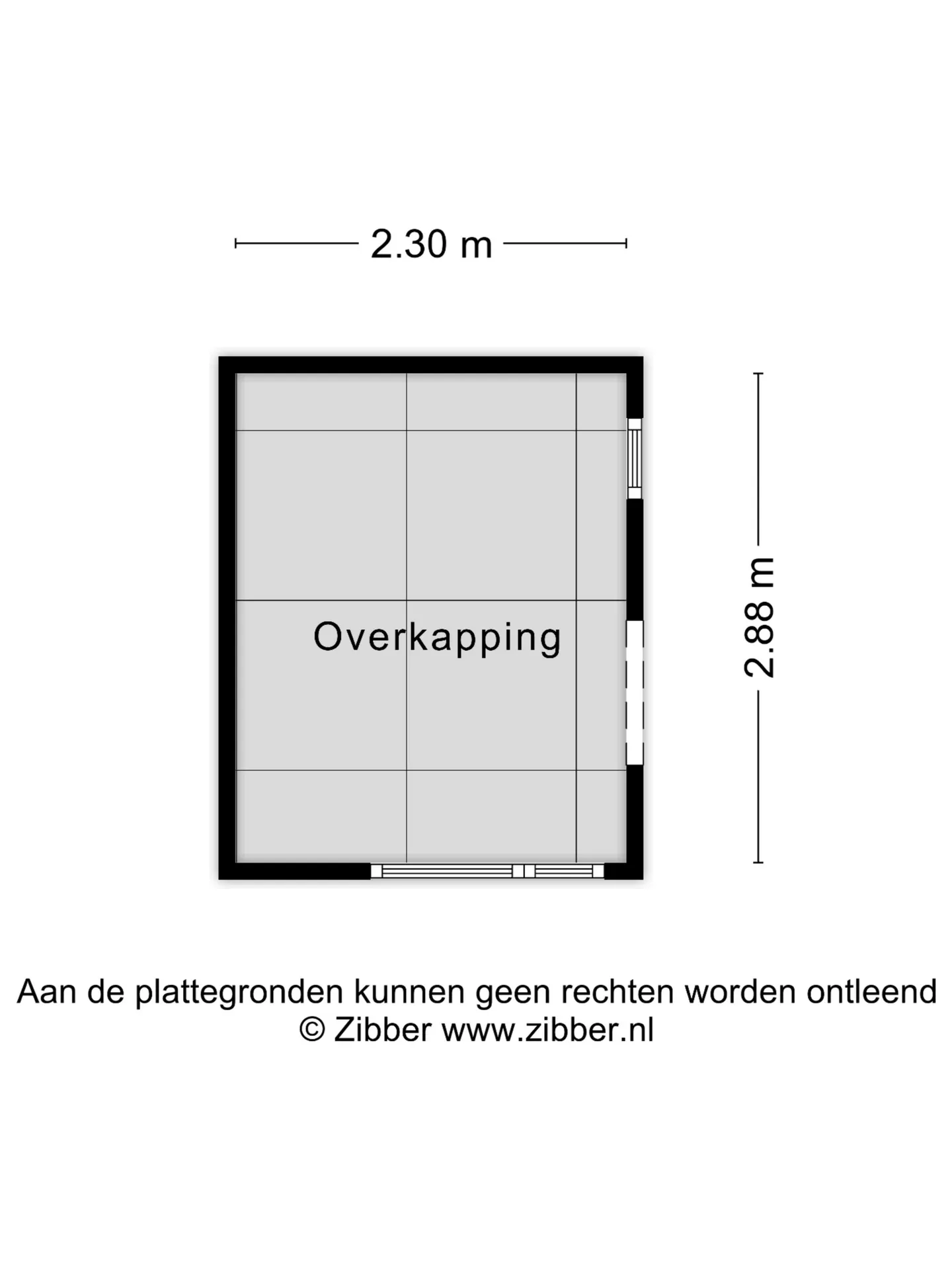 2.30 m

Overkapping

2.88 m

Aan de plattegronden kunnen geen rechten worden ontleend
© Zibber www.zibber.nl